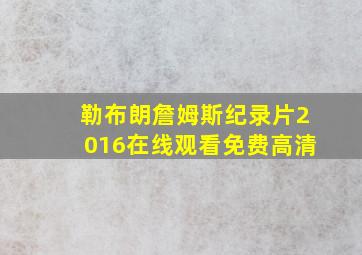 勒布朗詹姆斯纪录片2016在线观看免费高清